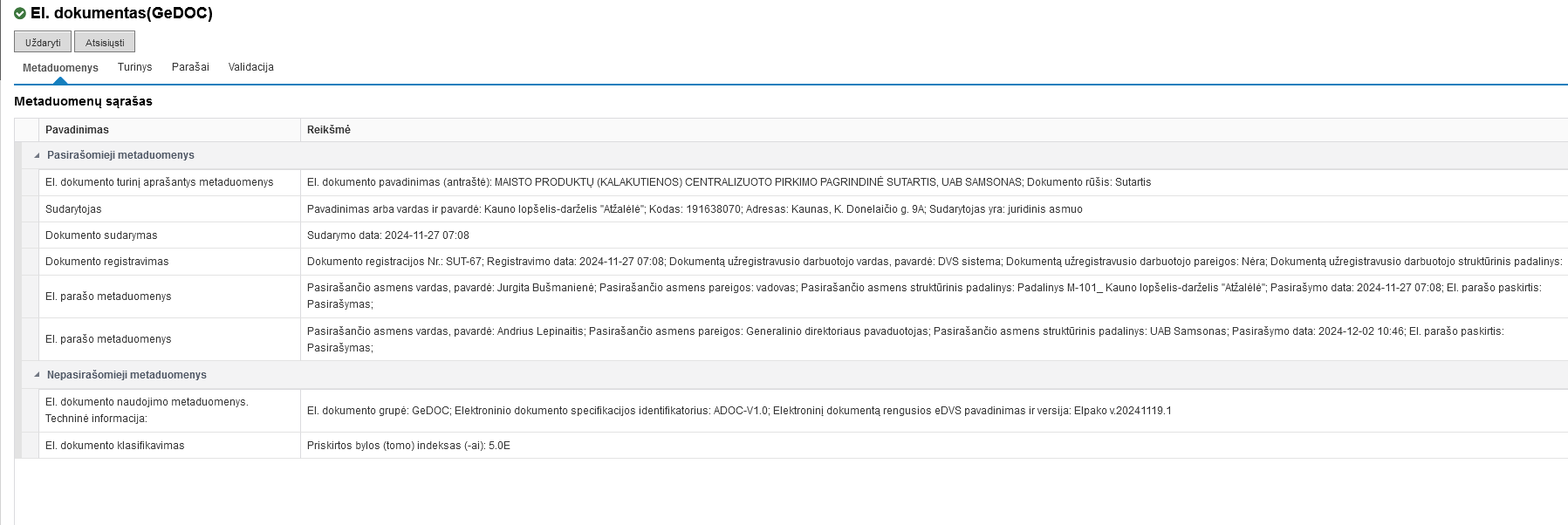 El. dokumentas(GeDOC)

Uždaryti Atsisiųsti

Metaduomenys Turinys Parašai Validacija

Metaduomenų sąrašas

| Pavadinimas | Reikšmė |
|---|---|
| Pasirašomieji metaduomenys | |
| El. dokumento turinį aprašantys metaduomenys | El. dokumento pavadinimas (antraštė): MAISTO PRODUKTŲ (KALAKUTIENOS) CENTRALIZUOTO PIRKIMO PAGRINDINĖ SUTARTIS, UAB SAMSONAS; Dokumento rūšis: Sutartis |
| Sudarytojas | Pavadinimas arba vardas ir pavardė: Kauno lopšelis-darželis "Atžalėlė"; Kodas: 191638070; Adresas: Kaunas, K. Donelaičio g. 9A; Sudarytojas yra: juridinis asmuo |
| Dokumento sudarymas | Sudarymo data: 2024-11-27 07:08 |
| Dokumento registravimas | Dokumento registracijos Nr.: SUT-67; Registravimo data: 2024-11-27 07:08; Dokumentą užregistravusio darbuotojo vardas, pavardė: DVS sistema; Dokumentą užregistravusio darbuotojo pareigos: Nėra; Dokumentą užregistravusio darbuotojo struktūrinis padalinys: |
| El. parašo metaduomenys | Pasirašančio asmens vardas, pavardė: Jurgita Bušmanienė; Pasirašančio asmens pareigos: vadovas; Pasirašančio asmens struktūrinis padalinys: Padalinys M-101_ Kauno lopšelis-darželis "Atžalėlė"; Pasirašymo data: 2024-11-27 07:08; El. parašo paskirtis: Pasirašymas; |
| El. parašo metaduomenys | Pasirašančio asmens vardas, pavardė: Andrius Lepinaitis; Pasirašančio asmens pareigos: Generalinio direktoriaus pavaduotojas; Pasirašančio asmens struktūrinis padalinys: UAB Samsonas; Pasirašymo data: 2024-12-02 10:46; El. parašo paskirtis: Pasirašymas; |
| Nepasirašomieji metaduomenys | |
| El. dokumento naudojimo metaduomenys. Techninė informacija: | El. dokumento grupė: GeDOC; Elektroninio dokumento specifikacijos identifikatorius: ADOC-V1.0; Elektroninį dokumentą rengusios eDVS pavadinimas ir versija: Elpako v.20241119.1 |
| El. dokumento klasifikavimas | Priskirtos bylos (tomo) indeksas (-ai): 5.0E |